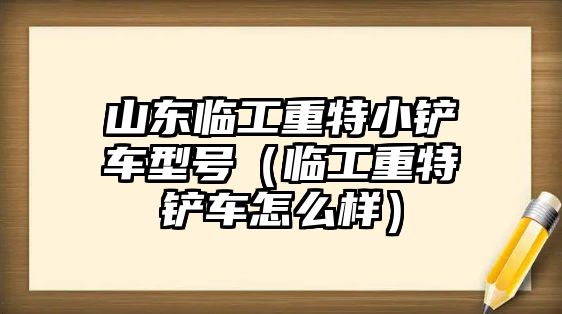 山东临工重特小铲车型号（临工重特铲车怎么样）